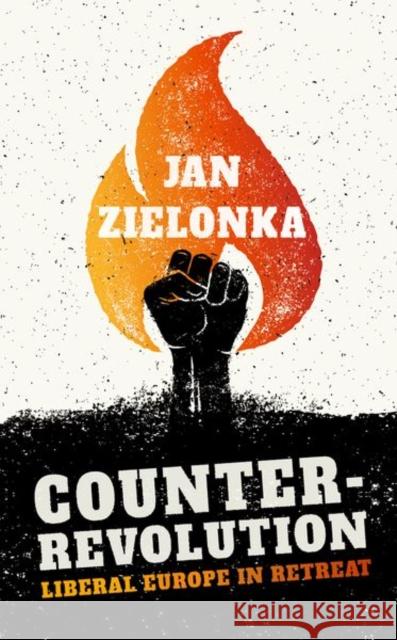 JAN ZIELONKA

COUNTER-REVOLUTION

LIBERAL EUROPE IN RETREAT

Kraina Książek